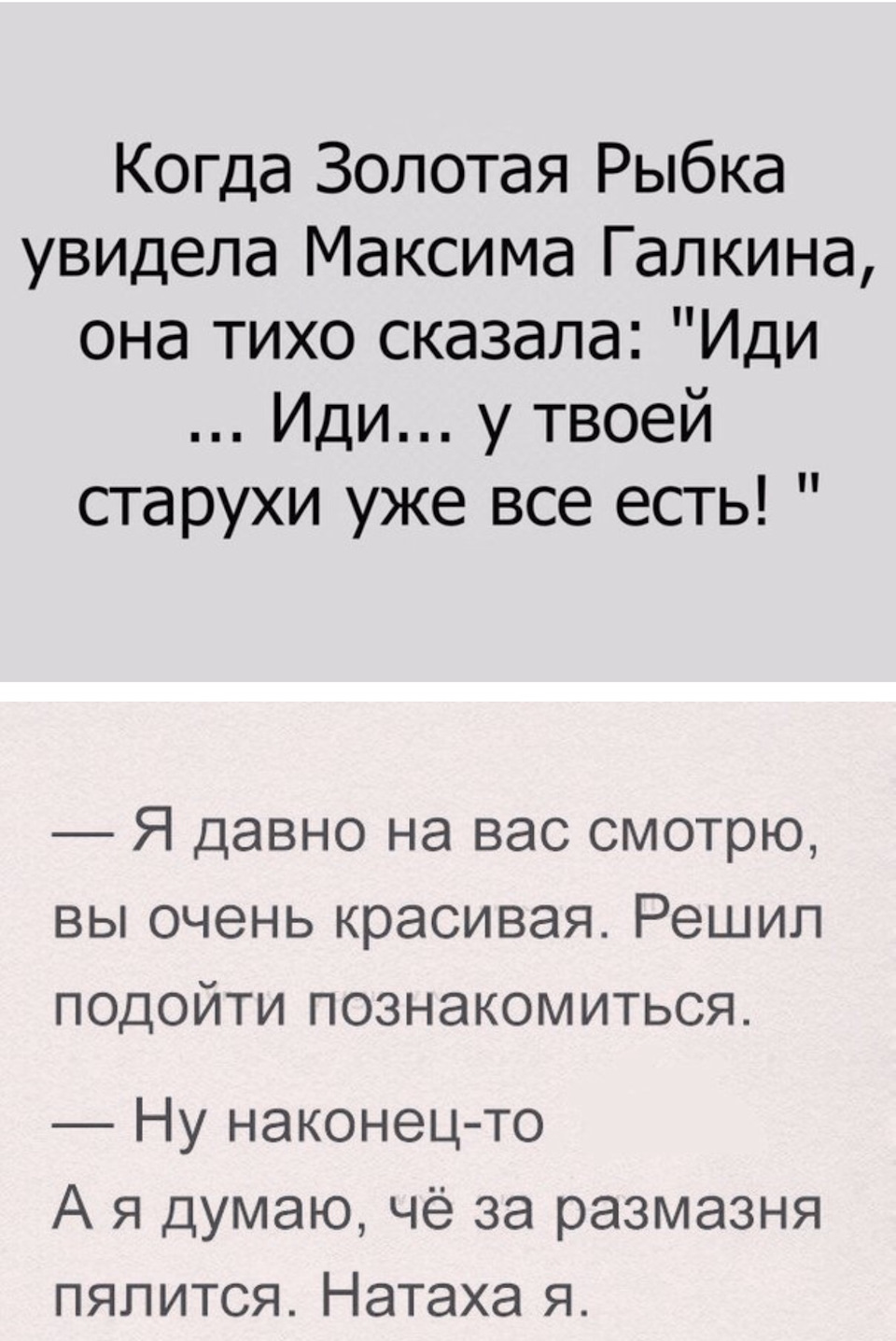 Когда Золотая Рыбка увидела Максима Галкина, она тихо сказала: "Иди ... Иди... у твоей старухи уже все есть! "

— Я давно на вас смотрю, вы очень красивая. Решил подойти познакомиться.

— Ну наконец-то
А я думаю, чё за размазня пялится. Натаха я.